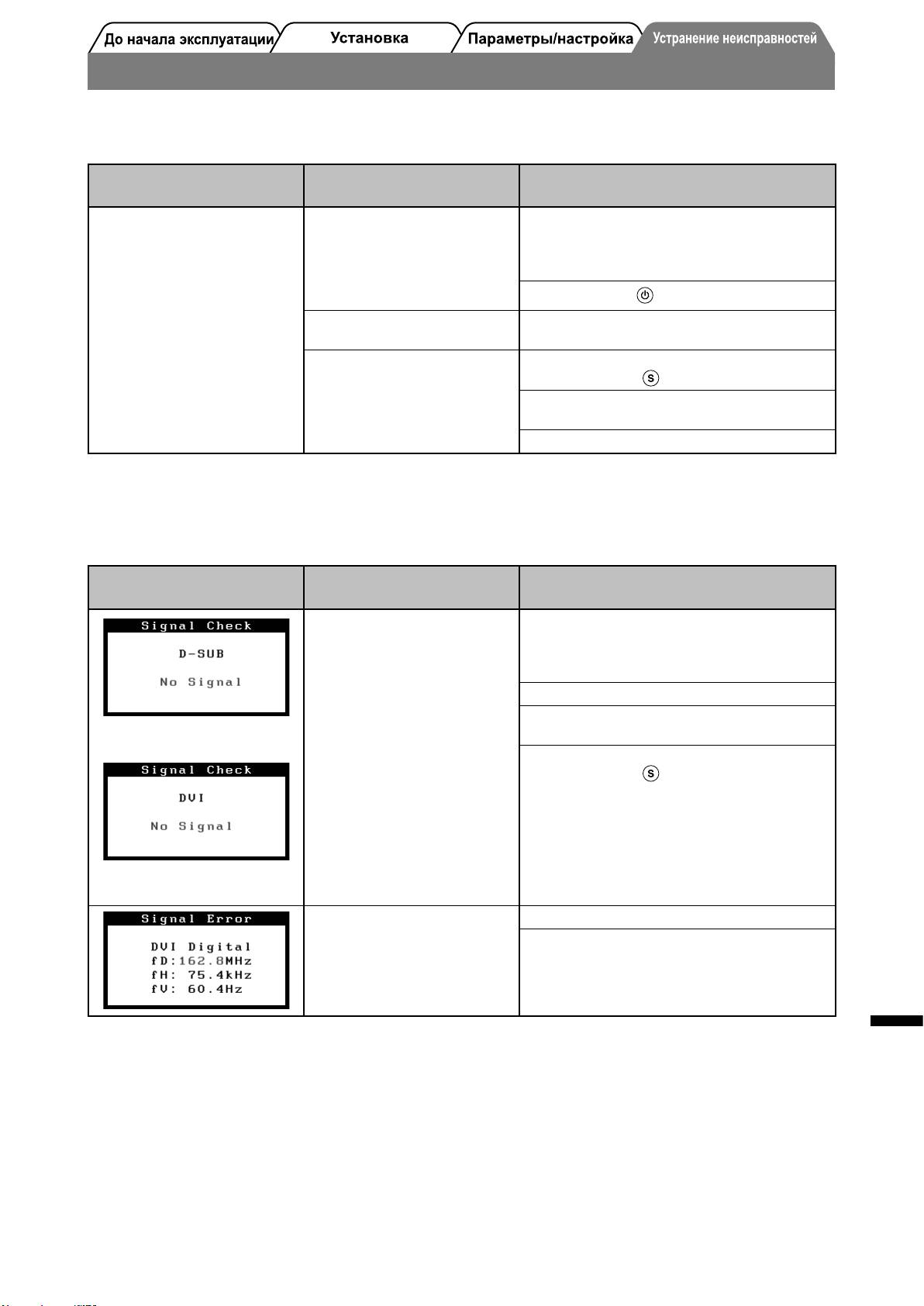 До начала эксплуатации

Установка

Параметры/настройка

Устранение неисправностей

Signal Check
D-SUB
No Signal

Signal Check
DVI
No Signal

Signal Error
DVI Digital
fD:162.8MHz
fH: 75.4kHz
fV: 60.4Hz